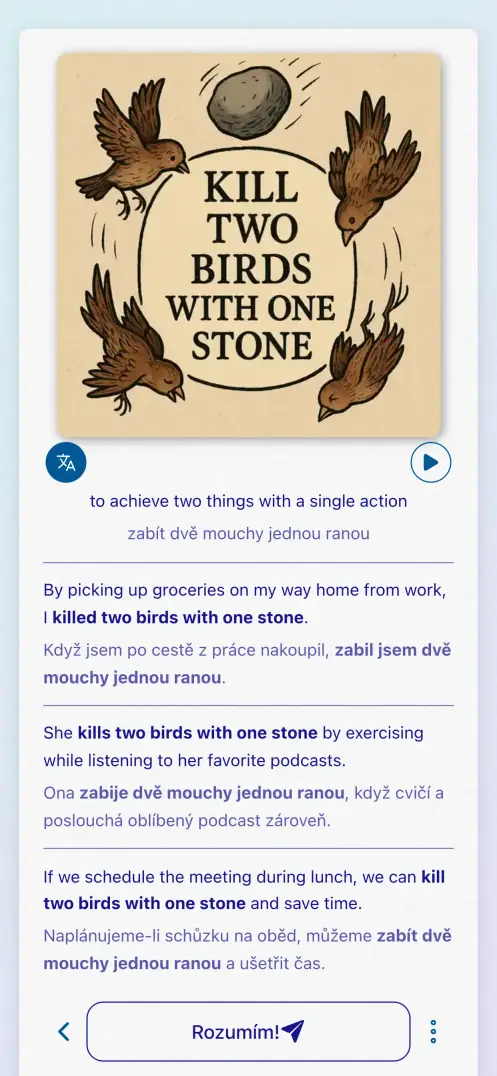 KILL TWO BIRDS WITH ONE STONE

to achieve two things with a single action

zabít dvě mouchy jednou ranou

By picking up groceries on my way home from work, I killed two birds with one stone.

Když jsem po cestě z práce nakoupil, zabil jsem dvě mouchy jednou ranou.

She kills two birds with one stone by exercising while listening to her favorite podcasts.

Ona zabije dvě mouchy jednou ranou, když cvičí a poslouchá oblíbený podcast zároveň.

If we schedule the meeting during lunch, we can kill two birds with one stone and save time.

Naplánujeme-li schůzku na oběd, můžeme zabít dvě mouchy jednou ranou a ušetřit čas.

Rozumím!